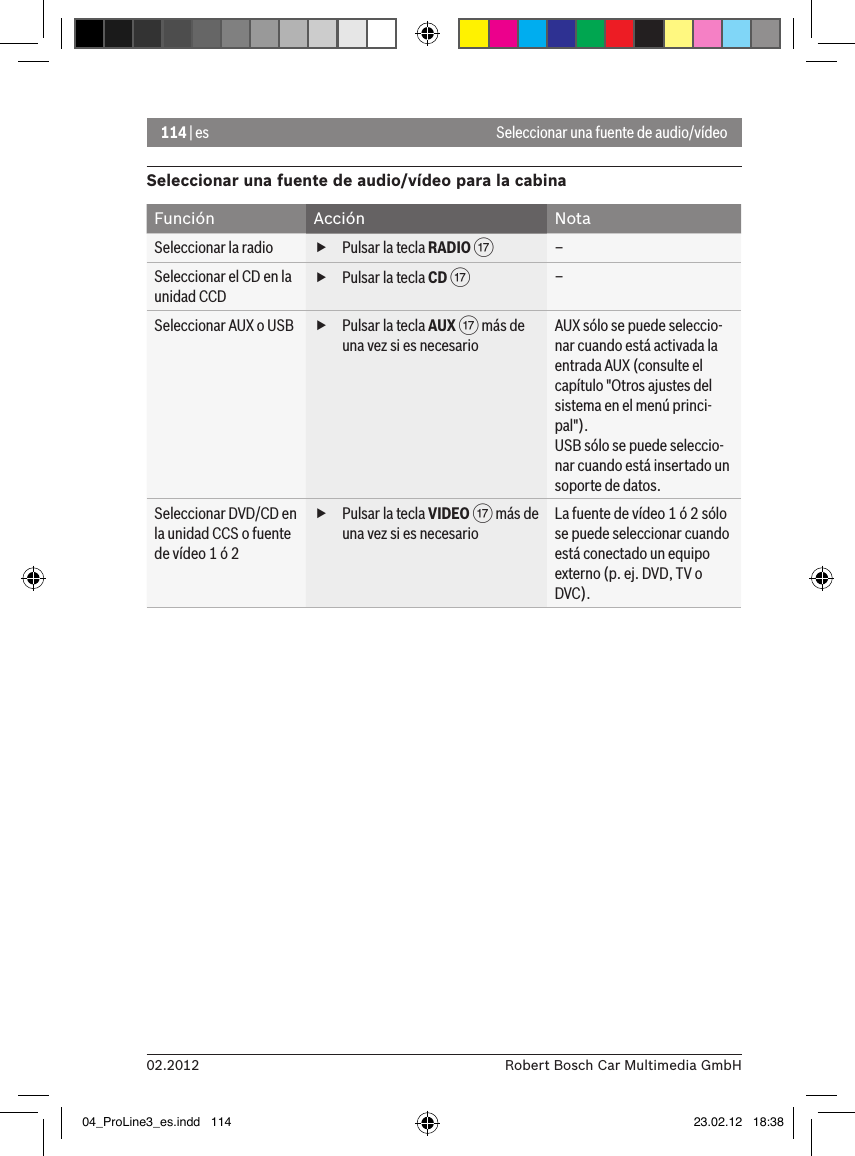 114 | es

Seleccionar una fuente de audio/vídeo

Seleccionar una fuente de audio/vídeo para la cabina

| Función | Acción | Nota |
|---|---|---|
| Seleccionar la radio | ▶ Pulsar la tecla **RADIO** ⑰ | – |
| Seleccionar el CD en la unidad CCD | ▶ Pulsar la tecla **CD** ⑰ | – |
| Seleccionar AUX o USB | ▶ Pulsar la tecla **AUX** ⑰ más de una vez si es necesario | AUX sólo se puede seleccionar cuando está activada la entrada AUX (consulte el capítulo "Otros ajustes del sistema en el menú principal"). USB sólo se puede seleccionar cuando está insertado un soporte de datos. |
| Seleccionar DVD/CD en la unidad CCS o fuente de vídeo 1 ó 2 | ▶ Pulsar la tecla **VIDEO** ⑰ más de una vez si es necesario | La fuente de vídeo 1 ó 2 sólo se puede seleccionar cuando está conectado un equipo externo (p. ej. DVD, TV o DVC). |

02.2012

Robert Bosch Car Multimedia GmbH

04_ProLine3_es.indd 114

23.02.12 18:38